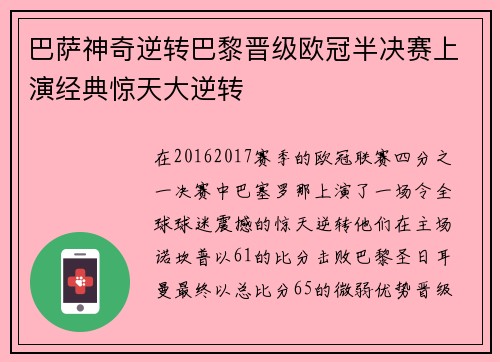 巴萨神奇逆转巴黎晋级欧冠半决赛上演经典惊天大逆转

在20162017赛季的欧冠联赛四分之一决赛中巴塞罗那上演了一场令全球球迷震撼的惊天逆转他们在主场诺坎普以61的比分击败巴黎圣日耳曼最终以总比分65的微弱优势晋级